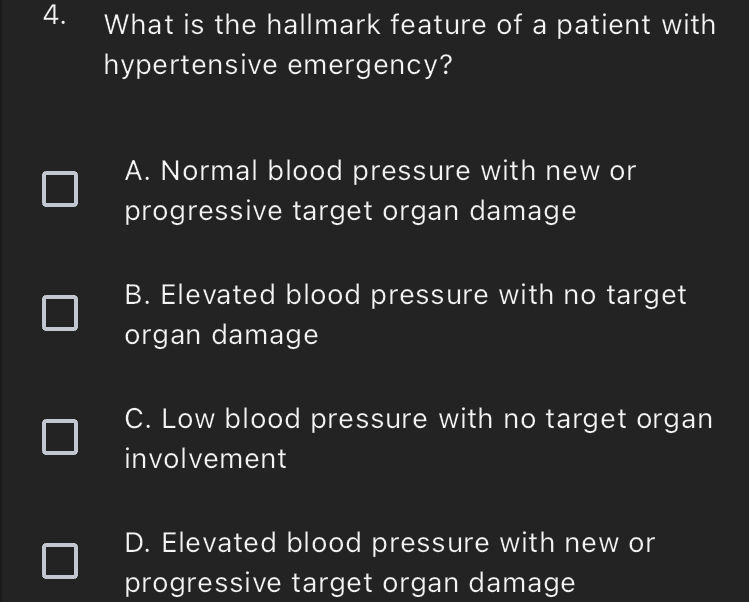 4. What is the hallmark feature of a patient with hypertensive emergency?

A. Normal blood pressure with new or progressive target organ damage

B. Elevated blood pressure with no target organ damage

C. Low blood pressure with no target organ involvement

D. Elevated blood pressure with new or progressive target organ damage